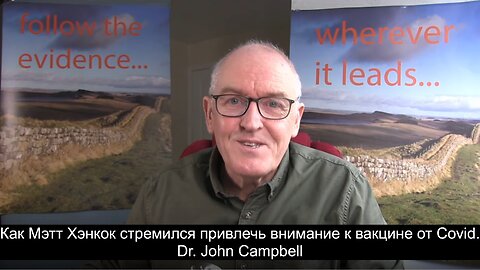 follow the evidence...

wherever it leads...

Как Мэтт Хэнкок стремился привлечь внимание к вакцине от Covid.
Dr. John Campbell